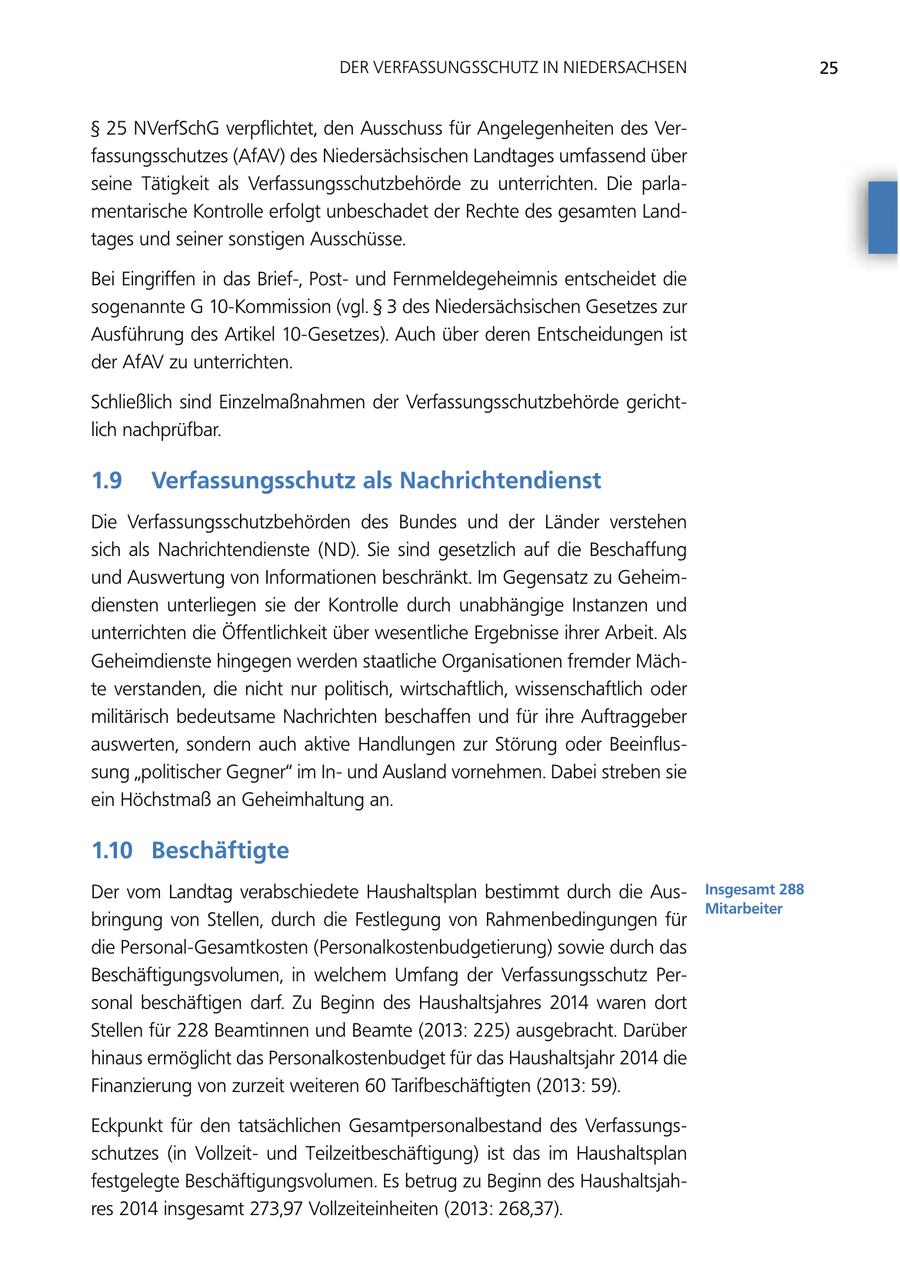 DER VERFASSUNGSSCHUTZ IN NIEDERSACHSEN 25

§ 25 NVerfSchG verpflichtet, den Ausschuss für Angelegenheiten des Verfassungsschutzes (AfAV) des Niedersächsischen Landtages umfassend über seine Tätigkeit als Verfassungsschutzbehörde zu unterrichten. Die parlamentarische Kontrolle erfolgt unbeschadet der Rechte des gesamten Landtages und seiner sonstigen Ausschüsse.

Bei Eingriffen in das Brief-, Post- und Fernmeldegeheimnis entscheidet die sogenannte G 10-Kommission (vgl. § 3 des Niedersächsischen Gesetzes zur Ausführung des Artikel 10-Gesetzes). Auch über deren Entscheidungen ist der AfAV zu unterrichten.

Schließlich sind Einzelmaßnahmen der Verfassungsschutzbehörde gerichtlich nachprüfbar.

1.9 Verfassungsschutz als Nachrichtendienst

Die Verfassungsschutzbehörden des Bundes und der Länder verstehen sich als Nachrichtendienste (ND). Sie sind gesetzlich auf die Beschaffung und Auswertung von Informationen beschränkt. Im Gegensatz zu Geheimdiensten unterliegen sie der Kontrolle durch unabhängige Instanzen und unterrichten die Öffentlichkeit über wesentliche Ergebnisse ihrer Arbeit. Als Geheimdienste hingegen werden staatliche Organisationen fremder Mächte verstanden, die nicht nur politisch, wirtschaftlich, wissenschaftlich oder militärisch bedeutsame Nachrichten beschaffen und für ihre Auftraggeber auswerten, sondern auch aktive Handlungen zur Störung oder Beeinflussung „politischer Gegner“ im In- und Ausland vornehmen. Dabei streben sie ein Höchstmaß an Geheimhaltung an.

1.10 Beschäftigte

Insgesamt 288 Mitarbeiter

Der vom Landtag verabschiedete Haushaltsplan bestimmt durch die Ausbringung von Stellen, durch die Festlegung von Rahmenbedingungen für die Personal-Gesamtkosten (Personalkostenbudgetierung) sowie durch das Beschäftigungsvolumen, in welchem Umfang der Verfassungsschutz Personal beschäftigen darf. Zu Beginn des Haushaltsjahres 2014 waren dort Stellen für 228 Beamtinnen und Beamte (2013: 225) ausgebracht. Darüber hinaus ermöglicht das Personalkostenbudget für das Haushaltsjahr 2014 die Finanzierung von zurzeit weiteren 60 Tarifbeschäftigten (2013: 59).

Eckpunkt für den tatsächlichen Gesamtpersonalbestand des Verfassungsschutzes (in Vollzeit- und Teilzeitbeschäftigung) ist das im Haushaltsplan festgelegte Beschäftigungsvolumen. Es betrug zu Beginn des Haushaltsjahres 2014 insgesamt 273,97 Vollzeiteinheiten (2013: 268,37).